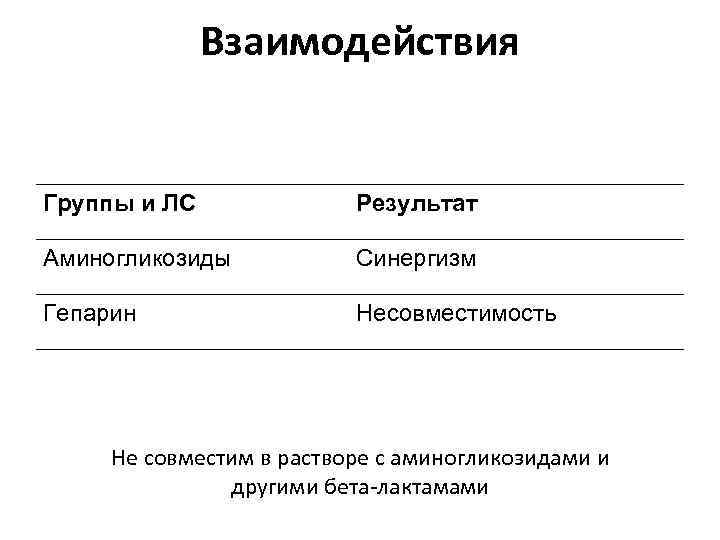 Взаимодействия

| Группы и ЛС | Результат |
|---|---|
| Аминогликозиды | Синергизм |
| Гепарин | Несовместимость |

Не совместим в растворе с аминогликозидами и другими бета-лактамами